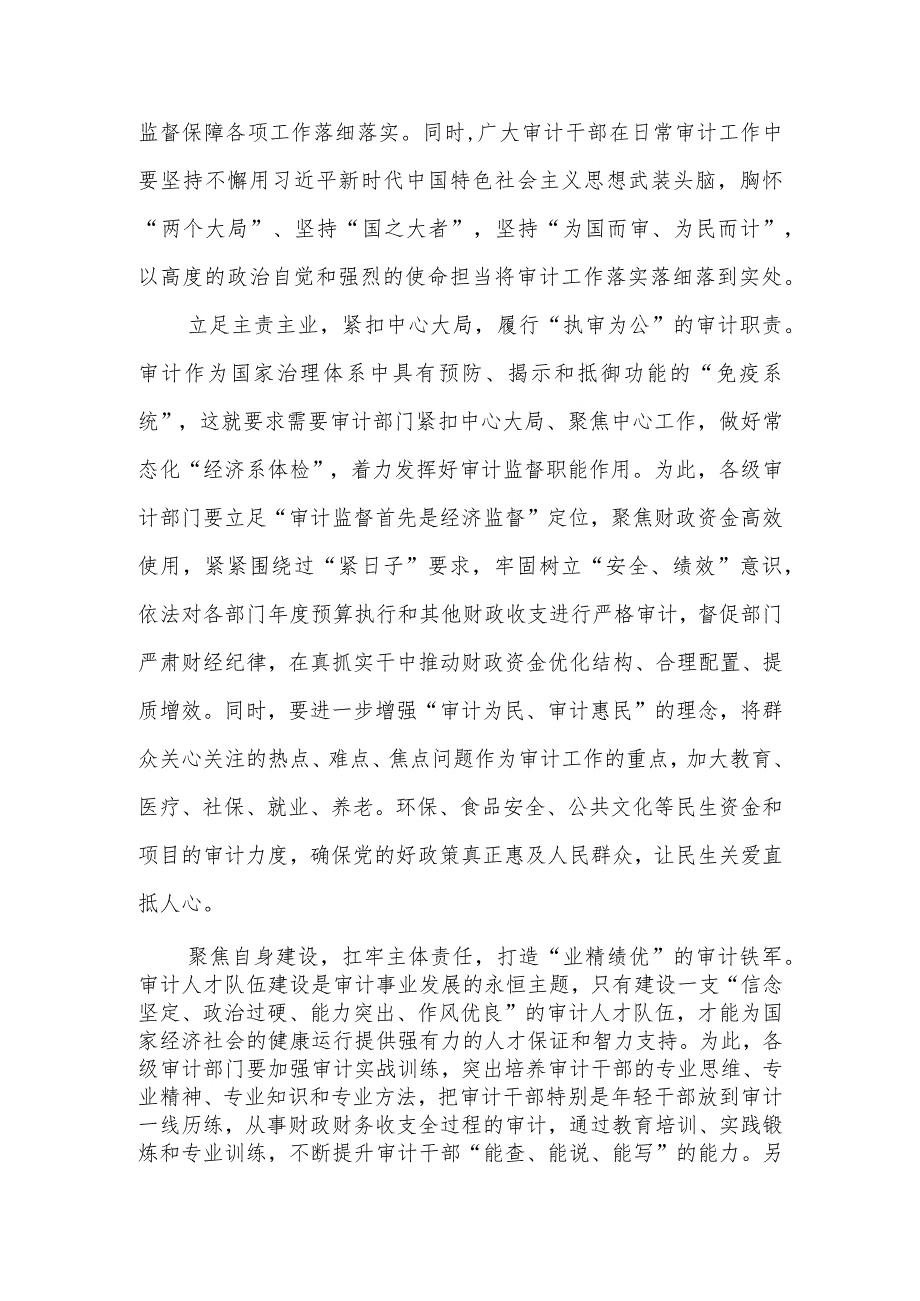 监督保障各项工作落细落实。同时,广大审计干部在日常审计工作中要坚持不懈用习近平新时代中国特色社会主义思想武装头脑，胸怀“两个大局”、坚持“国之大者”，坚持“为国而审、为民而计”，以高度的政治自觉和强烈的使命担当将审计工作落实落细落到实处。

立足主责主业，紧扣中心大局，履行“执审为公”的审计职责。审计作为国家治理体系中具有预防、揭示和抵御功能的“免疫系统”，这就要求需要审计部门紧扣中心大局、聚焦中心工作，做好常态化“经济系体检”，着力发挥好审计监督职能作用。为此，各级审计部门要立足“审计监督首先是经济监督”定位，聚焦财政资金高效使用，紧紧围绕过“紧日子”要求，牢固树立“安全、绩效”意识，依法对各部门年度预算执行和其他财政收支进行严格审计，督促部门严肃财经纪律，在真抓实干中推动财政资金优化结构、合理配置、提质增效。同时，要进一步增强“审计为民、审计惠民”的理念，将群众关心关注的热点、难点、焦点问题作为审计工作的重点，加大教育、医疗、社保、就业、养老。环保、食品安全、公共文化等民生资金和项目的审计力度，确保党的好政策真正惠及人民群众，让民生关爱直抵人心。

聚焦自身建设，扛牢主体责任，打造“业精绩优”的审计铁军。审计人才队伍建设是审计事业发展的永恒主题，只有建设一支“信念坚定、政治过硬、能力突出、作风优良”的审计人才队伍，才能为国家经济社会的健康运行提供强有力的人才保证和智力支持。为此，各级审计部门要加强审计实战训练，突出培养审计干部的专业思维、专业精神、专业知识和专业方法，把审计干部特别是年轻干部放到审计一线历练，从事财政财务收支全过程的审计，通过教育培训、实践锻炼和专业训练，不断提升审计干部“能查、能说、能写”的能力。另